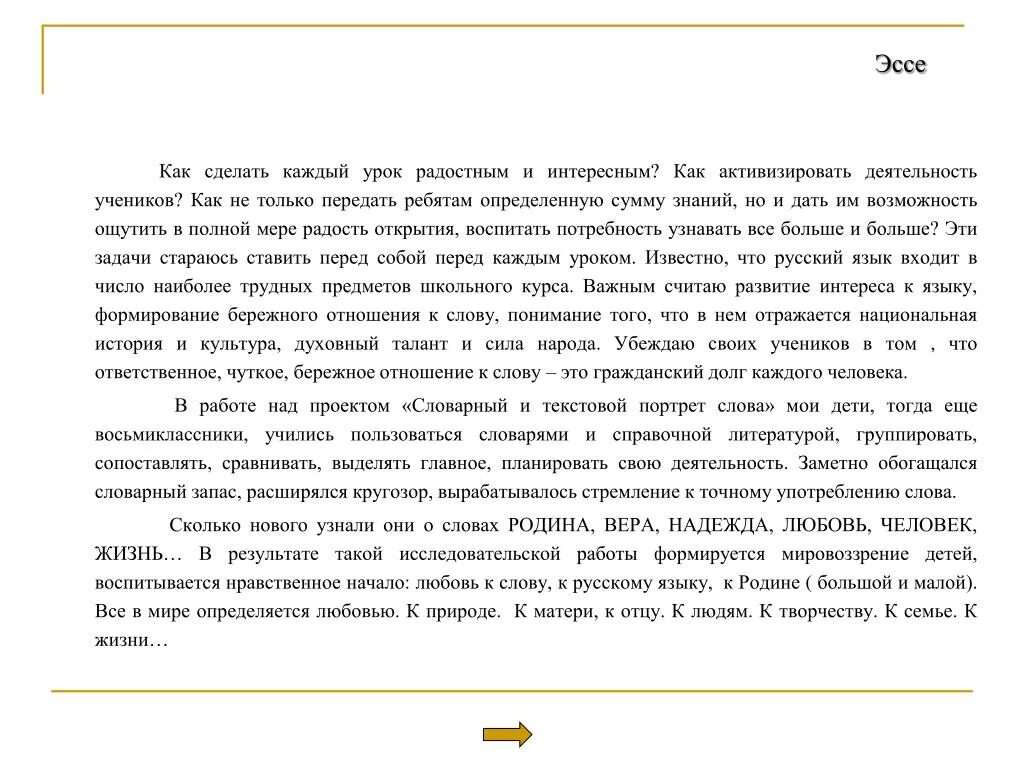 Эссе

Как сделать каждый урок радостным и интересным? Как активизировать деятельность учеников? Как не только передать ребятам определенную сумму знаний, но и дать им возможность ощутить в полной мере радость открытия, воспитать потребность узнавать все больше и больше? Эти задачи стараюсь ставить перед собой перед каждым уроком. Известно, что русский язык входит в число наиболее трудных предметов школьного курса. Важным считаю развитие интереса к языку, формирование бережного отношения к слову, понимание того, что в нем отражается национальная история и культура, духовный талант и сила народа. Убеждаю своих учеников в том , что ответственное, чуткое, бережное отношение к слову – это гражданский долг каждого человека.

В работе над проектом «Словарный и текстовой портрет слова» мои дети, тогда еще восьмиклассники, учились пользоваться словарями и справочной литературой, группировать, сопоставлять, сравнивать, выделять главное, планировать свою деятельность. Заметно обогащался словарный запас, расширялся кругозор, вырабатывалось стремление к точному употреблению слова.

Сколько нового узнали они о словах РОДИНА, ВЕРА, НАДЕЖДА, ЛЮБОВЬ, ЧЕЛОВЕК, ЖИЗНЬ… В результате такой исследовательской работы формируется мировоззрение детей, воспитывается нравственное начало: любовь к слову, к русскому языку, к Родине ( большой и малой). Все в мире определяется любовью. К природе. К матери, к отцу. К людям. К творчеству. К семье. К жизни…